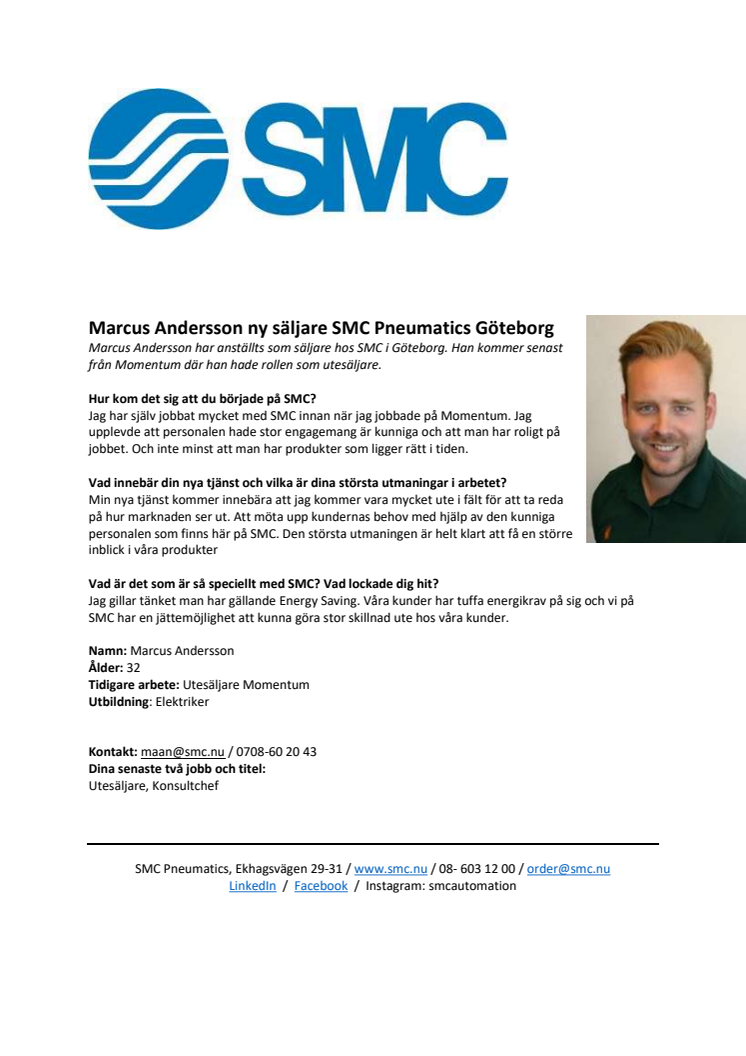 SMC

Marcus Andersson ny säljare SMC Pneumatics Göteborg
Marcus Andersson har anställts som säljare hos SMC i Göteborg. Han kommer senast från Momentum där han hade rollen som utesäljare.

Hur kom det sig att du började på SMC?
Jag har själv jobbat mycket med SMC innan när jag jobbade på Momentum. Jag upplevde att personalen hade stor engagemang är kunniga och att man har roligt på jobbet. Och inte minst att man har produkter som ligger rätt i tiden.

Vad innebär din nya tjänst och vilka är dina största utmaningar i arbetet?
Min nya tjänst kommer innebära att jag kommer vara mycket ute i fält för att ta reda på hur marknaden ser ut. Att möta upp kundernas behov med hjälp av den kunniga personalen som finns här på SMC. Den största utmaningen är helt klart att få en större inblick i våra produkter

Vad är det som är så speciellt med SMC? Vad lockade dig hit?
Jag gillar tänket man har gällande Energy Saving. Våra kunder har tuffa energikrav på sig och vi på SMC har en jättemöjlighet att kunna göra stor skillnad ute hos våra kunder.

Namn: Marcus Andersson
Ålder: 32
Tidigare arbete: Utesäljare Momentum
Utbildning: Elektriker

Kontakt: maan@smc.nu / 0708-60 20 43
Dina senaste två jobb och titel:
Utesäljare, Konsultchef

SMC Pneumatics, Ekhagsvägen 29-31 / www.smc.nu / 08- 603 12 00 / order@smc.nu
LinkedIn / Facebook / Instagram: smcautomation